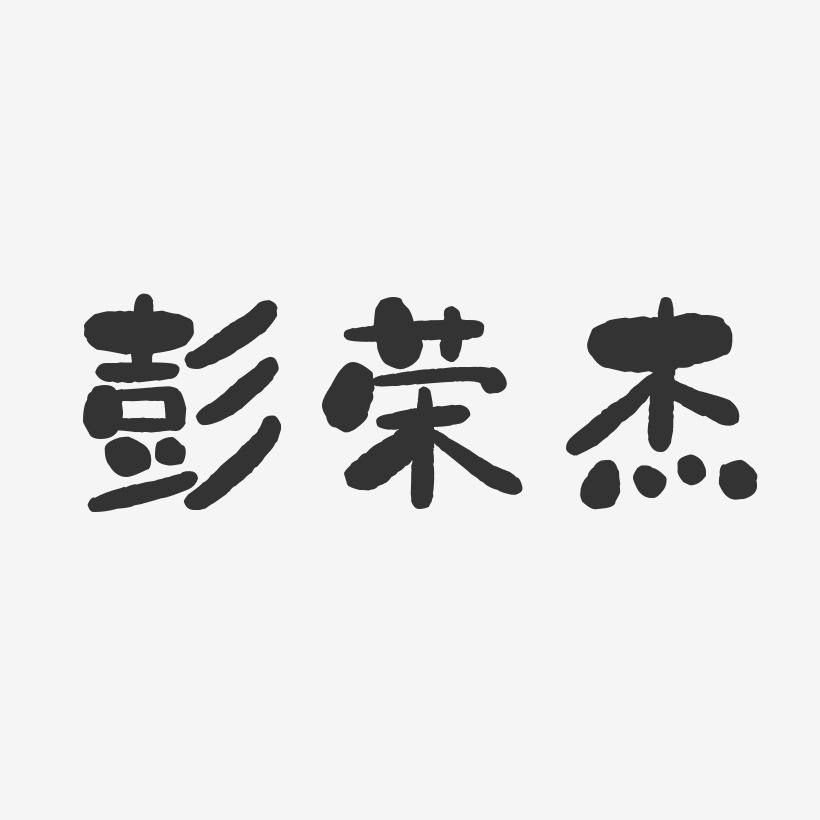 彭荣杰